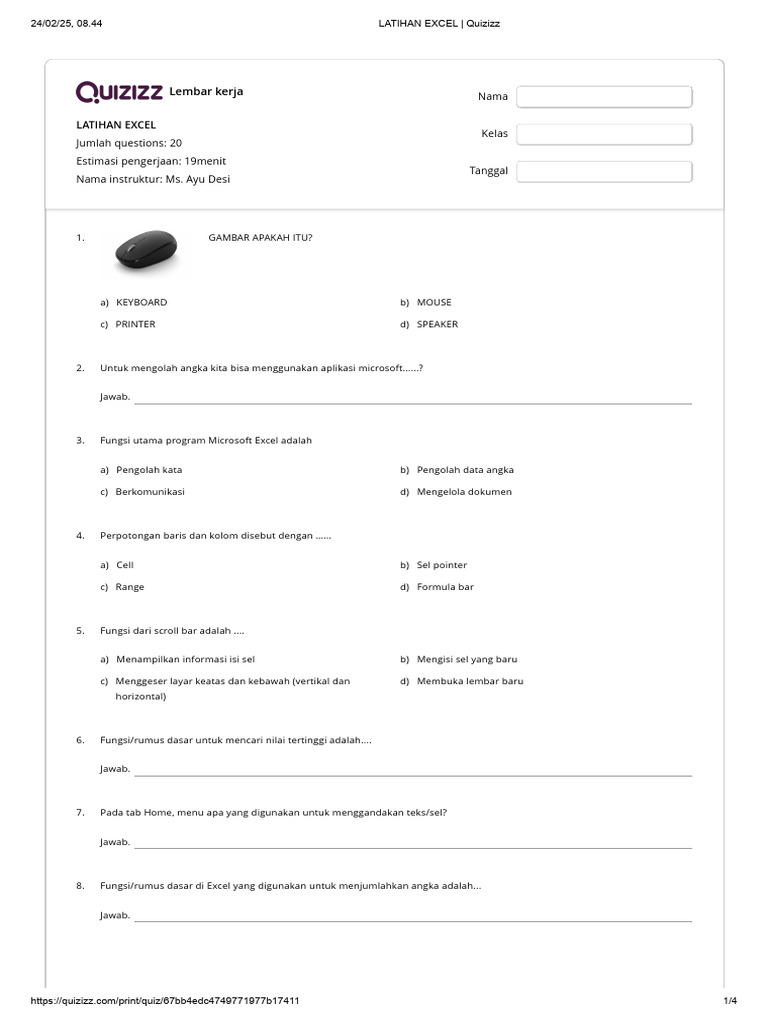 24/02/25, 08.44
LATIHAN EXCEL | Quizizz

Quizizz Lembar kerja

LATIHAN EXCEL
Jumlah questions: 20
Estimasi pengerjaan: 19menit
Nama instruktur: Ms. Ayu Desi

Nama
Kelas
Tanggal

1. GAMBAR APAKAH ITU?

a) KEYBOARD
b) MOUSE
c) PRINTER
d) SPEAKER

2. Untuk mengolah angka kita bisa menggunakan aplikasi microsoft......?

Jawab.

3. Fungsi utama program Microsoft Excel adalah

a) Pengolah kata
b) Pengolah data angka
c) Berkomunikasi
d) Mengelola dokumen

4. Perpotongan baris dan kolom disebut dengan ......

a) Cell
b) Sel pointer
c) Range
d) Formula bar

5. Fungsi dari scroll bar adalah ....

a) Menampilkan informasi isi sel
b) Mengisi sel yang baru
c) Menggeser layar keatas dan kebawah (vertikal dan horizontal)
d) Membuka lembar baru

6. Fungsi/rumus dasar untuk mencari nilai tertinggi adalah....

Jawab.

7. Pada tab Home, menu apa yang digunakan untuk menggandakan teks/sel?

Jawab.

8. Fungsi/rumus dasar di Excel yang digunakan untuk menjumlahkan angka adalah...

Jawab.

https://quizizz.com/print/quiz/67bb4edc4749771977b17411
1/4